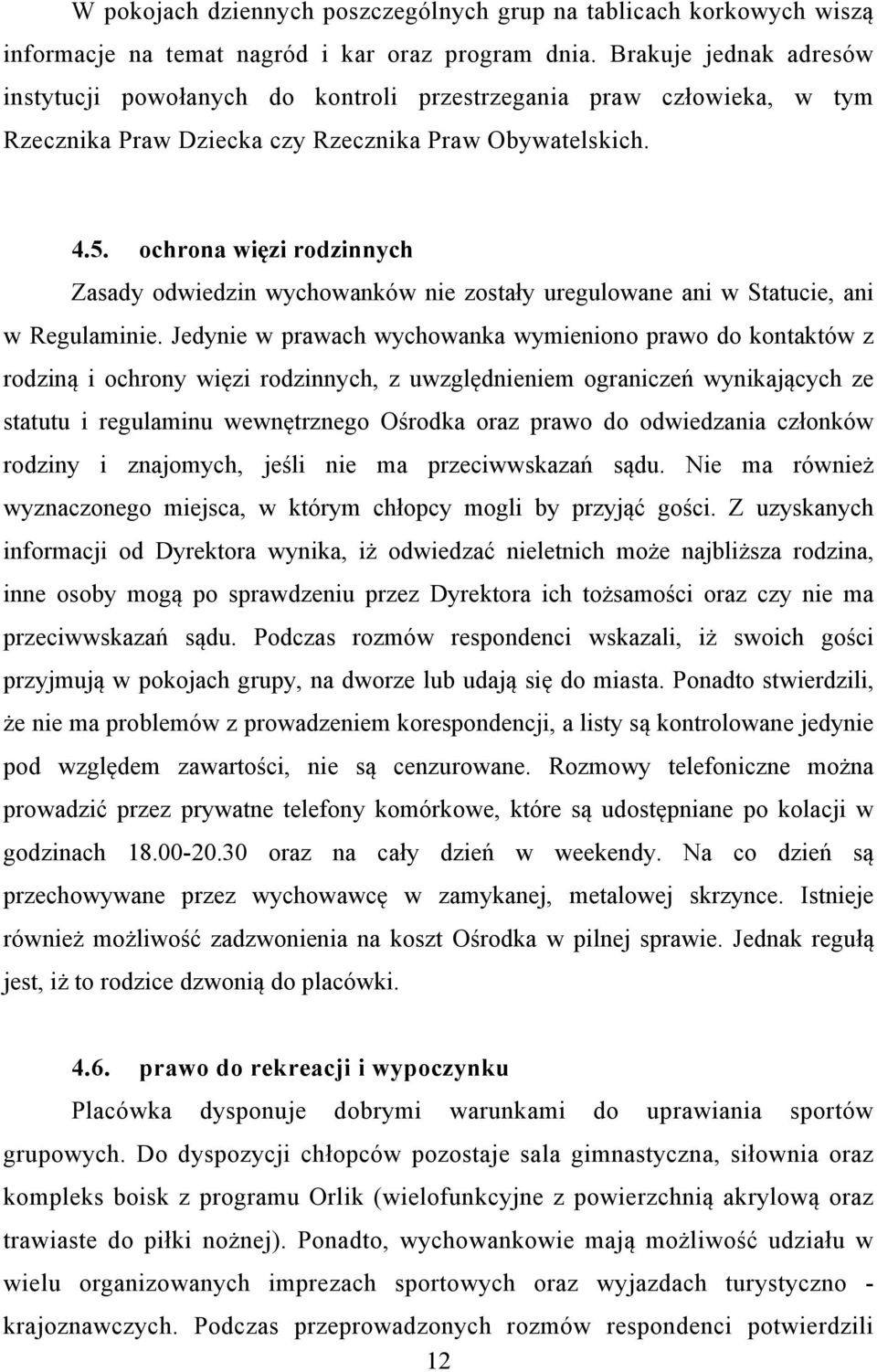 W pokojach dziennych poszczególnych grup na tablicach korkowych wiszą informacje na temat nagród i kar oraz program dnia. Brakuje jednak adresów instytucji powołanych do kontroli przestrzegania praw człowieka, w tym Rzecznika Praw Dziecka czy Rzecznika Praw Obywatelskich.

4.5. ochrona więzi rodzinnych

Zasady odwiedzin wychowanków nie zostały uregulowane ani w Statucie, ani w Regulaminie. Jedynie w prawach wychowanka wymieniono prawo do kontaktów z rodziną i ochrony więzi rodzinnych, z uwzględnieniem ograniczeń wynikających ze statutu i regulaminu wewnętrznego Ośrodka oraz prawo do odwiedzania członków rodziny i znajomych, jeśli nie ma przeciwwskazań sądu. Nie ma również wyznaczonego miejsca, w którym chłopcy mogli by przyjąć gości. Z uzyskanych informacji od Dyrektora wynika, iż odwiedzać nieletnich może najbliższa rodzina, inne osoby mogą po sprawdzeniu przez Dyrektora ich tożsamości oraz czy nie ma przeciwwskazań sądu. Podczas rozmów respondenci wskazali, iż swoich gości przyjmują w pokojach grupy, na dworze lub udają się do miasta. Ponadto stwierdzili, że nie ma problemów z prowadzeniem korespondencji, a listy są kontrolowane jedynie pod względem zawartości, nie są cenzurowane. Rozmowy telefoniczne można prowadzić przez prywatne telefony komórkowe, które są udostępniane po kolacji w godzinach 18.00-20.30 oraz na cały dzień w weekendy. Na co dzień są przechowywane przez wychowawcę w zamykanej, metalowej skrzynce. Istnieje również możliwość zadzwonienia na koszt Ośrodka w pilnej sprawie. Jednak regułą jest, iż to rodzice dzwonią do placówki.

4.6. prawo do rekreacji i wypoczynku

Placówka dysponuje dobrymi warunkami do uprawiania sportów grupowych. Do dyspozycji chłopców pozostaje sala gimnastyczna, siłownia oraz kompleks boisk z programu Orlik (wielofunkcyjne z powierzchnią akrylową oraz trawiaste do piłki nożnej). Ponadto, wychowankowie mają możliwość udziału w wielu organizowanych imprezach sportowych oraz wyjazdach turystyczno - krajoznawczych. Podczas przeprowadzonych rozmów respondenci potwierdzili

12